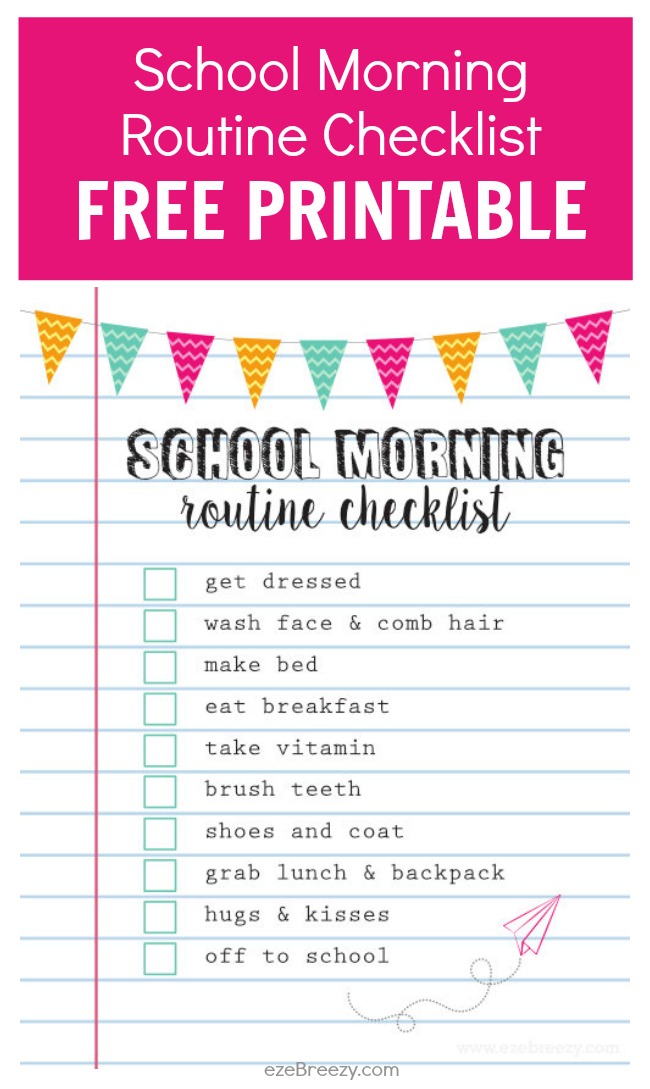 School Morning Routine Checklist
FREE PRINTABLE

SCHOOL MORNING
routine checklist

get dressed
wash face & comb hair
make bed
eat breakfast
take vitamin
brush teeth
shoes and coat
grab lunch & backpack
hugs & kisses
off to school

www.ezebreezy.com

ezeBreezy.com